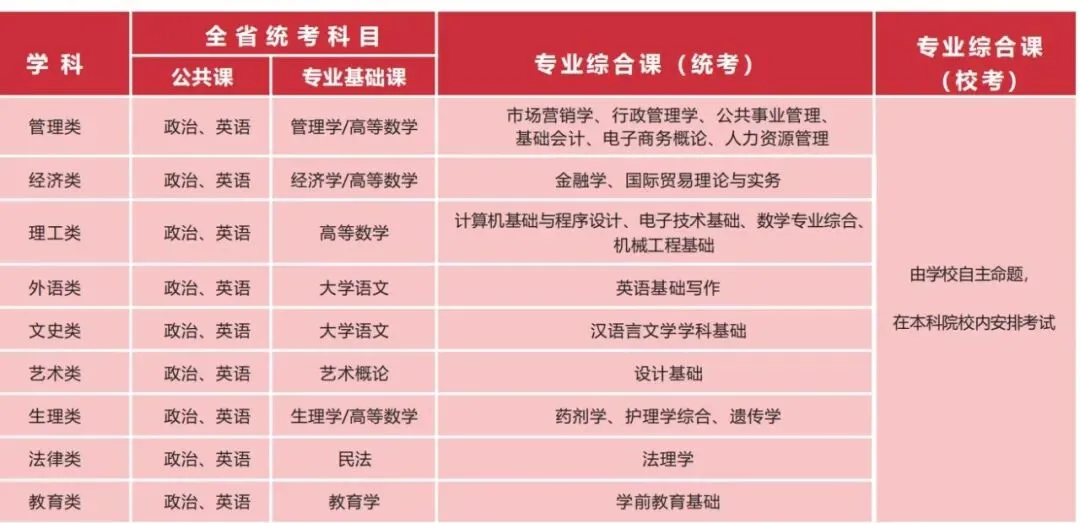 | 学科 | 全省统考科目 |  | 专业综合课（统考） | 专业综合课（校考） |
|---|---|---|---|---|
|  | 公共课 | 专业基础课 |  |  |
| 管理类 | 政治、英语 | 管理学/高等数学 | 市场营销学、行政管理学、公共事业管理、基础会计、电子商务概论、人力资源管理 | 由学校自主命题，在本科院校内安排考试 |
| 经济类 | 政治、英语 | 经济学/高等数学 | 金融学、国际贸易理论与实务 |  |
| 理工类 | 政治、英语 | 高等数学 | 计算机基础与程序设计、电子技术基础、数学专业综合、机械工程基础 |  |
| 外语类 | 政治、英语 | 大学语文 | 英语基础写作 |  |
| 文史类 | 政治、英语 | 大学语文 | 汉语言文学学科基础 |  |
| 艺术类 | 政治、英语 | 艺术概论 | 设计基础 |  |
| 生理类 | 政治、英语 | 生理学/高等数学 | 药剂学、护理学综合、遗传学 |  |
| 法律类 | 政治、英语 | 民法 | 法理学 |  |
| 教育类 | 政治、英语 | 教育学 | 学前教育基础 |  |